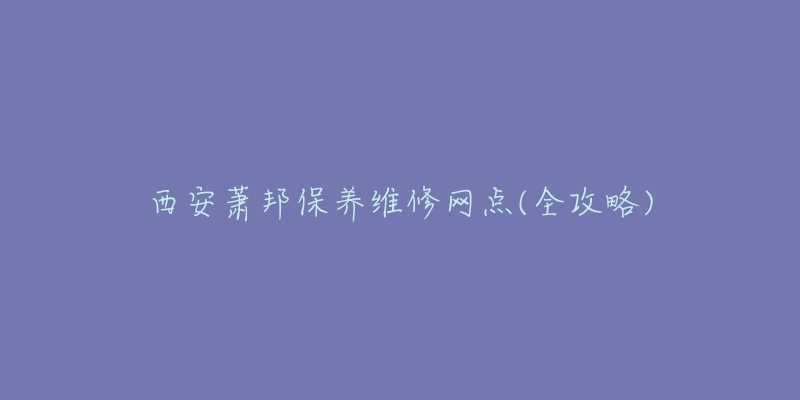 西安萧邦保养维修网点(全攻略)